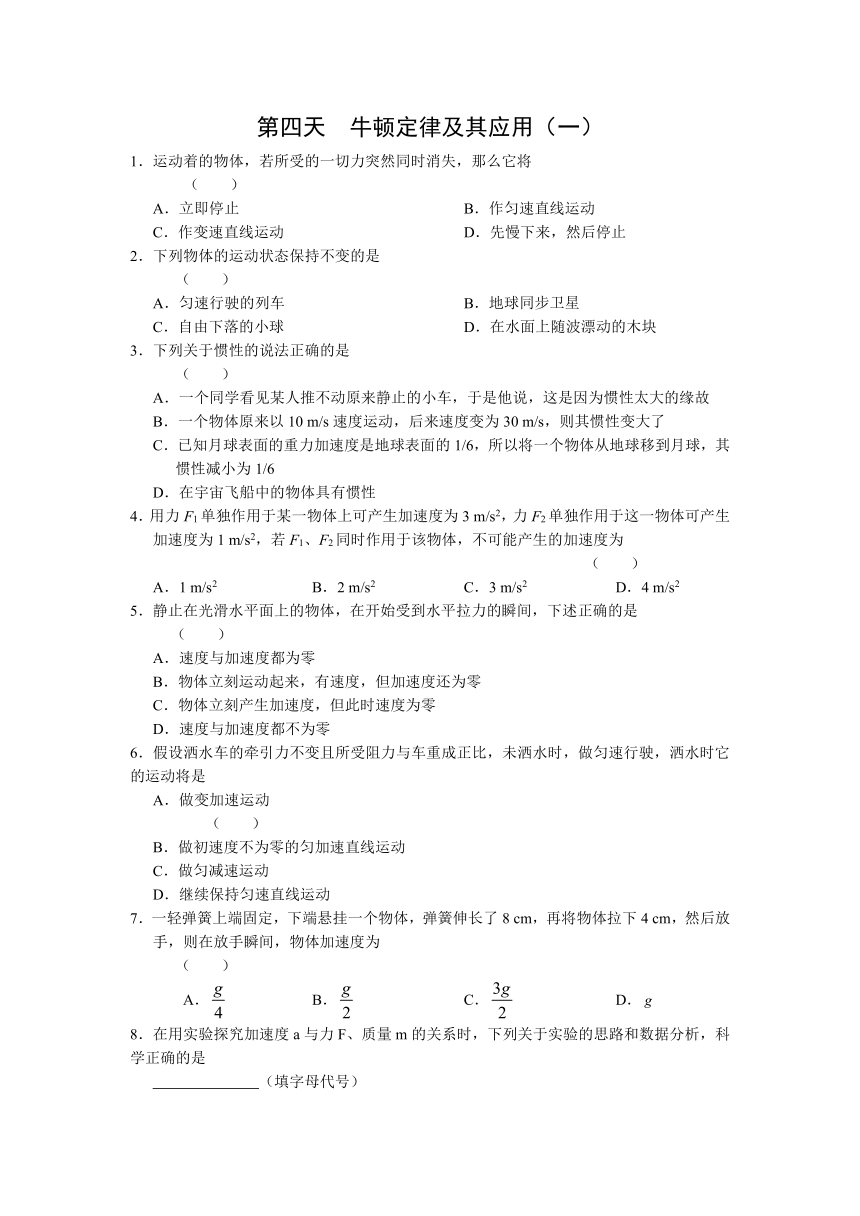 第四天　牛顿定律及其应用（一）

1．运动着的物体，若所受的一切力突然同时消失，那么它将
（　　）
A．立即停止　　B．作匀速直线运动
C．作变速直线运动　　D．先慢下来，然后停止

2．下列物体的运动状态保持不变的是
（　　）
A．匀速行驶的列车　　B．地球同步卫星
C．自由下落的小球　　D．在水面上随波漂动的木块

3．下列关于惯性的说法正确的是
（　　）
A．一个同学看见某人推不动原来静止的小车，于是他说，这是因为惯性太大的缘故
B．一个物体原来以 10 m/s 速度运动，后来速度变为 30 m/s，则其惯性变大了
C．已知月球表面的重力加速度是地球表面的 1/6，所以将一个物体从地球移到月球，其惯性减小为 1/6
D．在宇宙飞船中的物体具有惯性

4．用力 $F_1$ 单独作用于某一物体上可产生加速度为 3 m/s$^2$，力 $F_2$ 单独作用于这一物体可产生加速度为 1 m/s$^2$，若 $F_1$、$F_2$ 同时作用于该物体，不可能产生的加速度为
（　　）
A．1 m/s$^2$　　B．2 m/s$^2$　　C．3 m/s$^2$　　D．4 m/s$^2$

5．静止在光滑水平面上的物体，在开始受到水平拉力的瞬间，下述正确的是
（　　）
A．速度与加速度都为零
B．物体立刻运动起来，有速度，但加速度还为零
C．物体立刻产生加速度，但此时速度为零
D．速度与加速度都不为零

6．假设洒水车的牵引力不变且所受阻力与车重成正比，未洒水时，做匀速行驶，洒水时它的运动将是
A．做变加速运动
（　　）
B．做初速度不为零的匀加速直线运动
C．做匀减速运动
D．继续保持匀速直线运动

7．一轻弹簧上端固定，下端悬挂一个物体，弹簧伸长了 8 cm，再将物体拉下 4 cm，然后放手，则在放手瞬间，物体加速度为
（　　）
A．$\frac{g}{4}$　　B．$\frac{g}{2}$　　C．$\frac{3g}{2}$　　D．$g$

8．在用实验探究加速度 a 与力 F、质量 m 的关系时，下列关于实验的思路和数据分析，科学正确的是
______________（填字母代号）